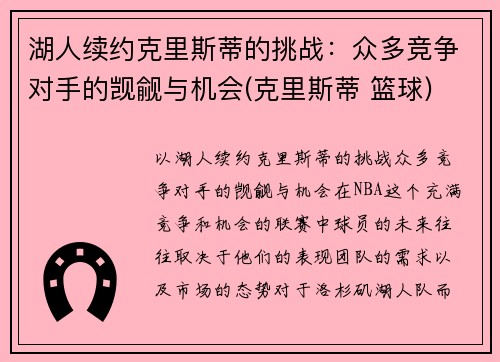 湖人续约克里斯蒂的挑战：众多竞争对手的觊觎与机会(克里斯蒂 篮球)

以湖人续约克里斯蒂的挑战众多竞争对手的觊觎与机会在NBA这个充满竞争和机会的联赛中球员的未来往往取决于他们的表现团队的需求以及市场的态势对于洛杉矶湖人队而